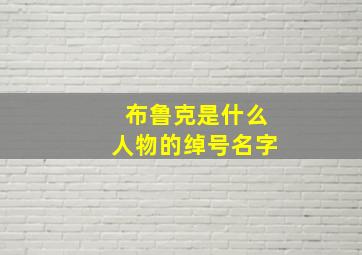 布鲁克是什么
人物的绰号名字